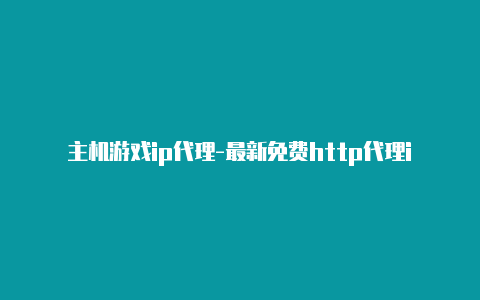 主机游戏ip代理-最新免费http代理i